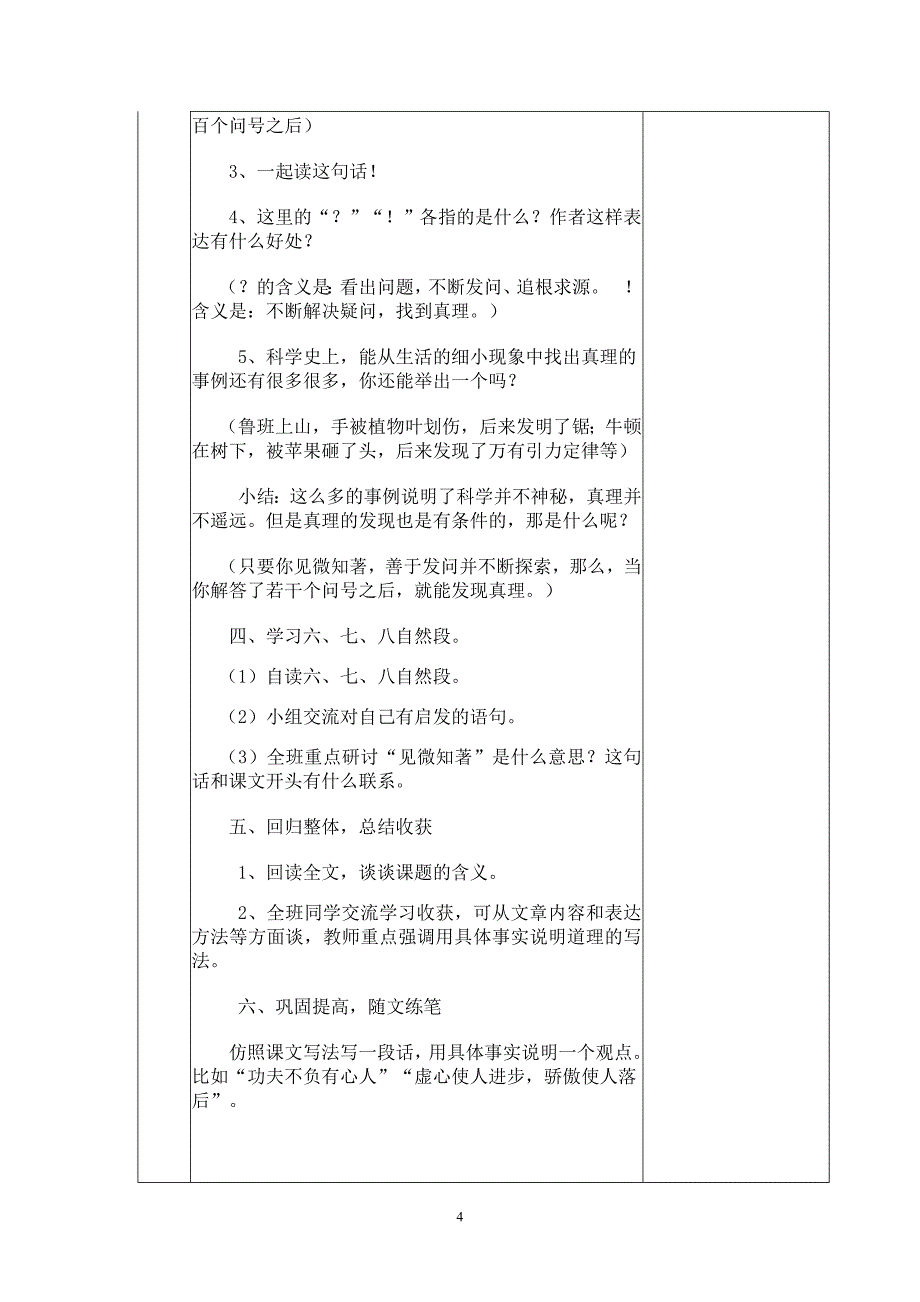 百个问号之后）

3、一起读这句话！

4、这里的“？”“！”各指的是什么？作者这样表达有什么好处？

（？的含义是：看出问题，不断发问、追根求源。 ！含义是：不断解决疑问，找到真理。）

5、科学史上，能从生活的细小现象中找出真理的事例还有很多很多，你还能举出一个吗？

（鲁班上山，手被植物叶划伤，后来发明了锯；牛顿在树下，被苹果砸了头，后来发现了万有引力定律等）

小结：这么多的事例说明了科学并不神秘，真理并不遥远。但是真理的发现也是有条件的，那是什么呢？

（只要你见微知著，善于发问并不断探索，那么，当你解答了若干个问号之后，就能发现真理。）

四、学习六、七、八自然段。

（1）自读六、七、八自然段。

（2）小组交流对自己有启发的语句。

（3）全班重点研讨“见微知著”是什么意思？这句话和课文开头有什么联系。

五、回归整体，总结收获

1、回读全文，谈谈课题的含义。

2、全班同学交流学习收获，可从文章内容和表达方法等方面谈，教师重点强调用具体事实说明道理的写法。

六、巩固提高，随文练笔

仿照课文写法写一段话，用具体事实说明一个观点。比如“功夫不负有心人”“虚心使人进步，骄傲使人落后”。

4